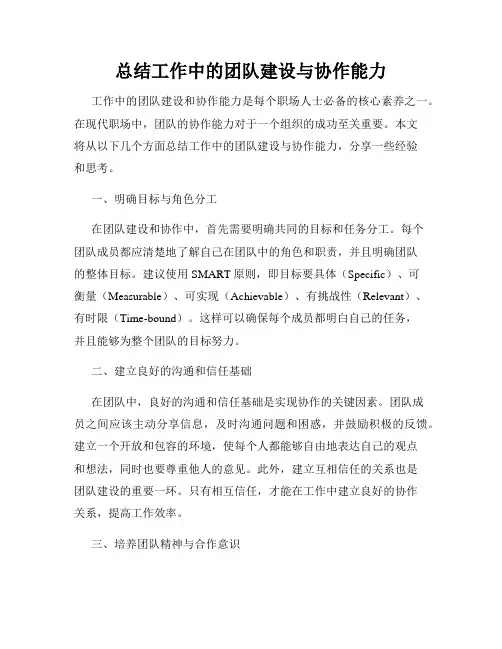 总结工作中的团队建设与协作能力

工作中的团队建设和协作能力是每个职场人士必备的核心素养之一。在现代职场中，团队的协作能力对于一个组织的成功至关重要。本文将从以下几个方面总结工作中的团队建设与协作能力，分享一些经验和思考。

一、明确目标与角色分工

在团队建设和协作中，首先需要明确共同的目标和任务分工。每个团队成员都应清楚地了解自己在团队中的角色和职责，并且明确团队的整体目标。建议使用SMART原则，即目标要具体（Specific）、可衡量（Measurable）、可实现（Achievable）、有挑战性（Relevant）、有时限（Time-bound）。这样可以确保每个成员都明白自己的任务，并且能够为整个团队的目标努力。

二、建立良好的沟通和信任基础

在团队中，良好的沟通和信任基础是实现协作的关键因素。团队成员之间应该主动分享信息，及时沟通问题和困惑，并鼓励积极的反馈。建立一个开放和包容的环境，使每个人都能够自由地表达自己的观点和想法，同时也要尊重他人的意见。此外，建立互相信任的关系也是团队建设的重要一环。只有相互信任，才能在工作中建立良好的协作关系，提高工作效率。

三、培养团队精神与合作意识